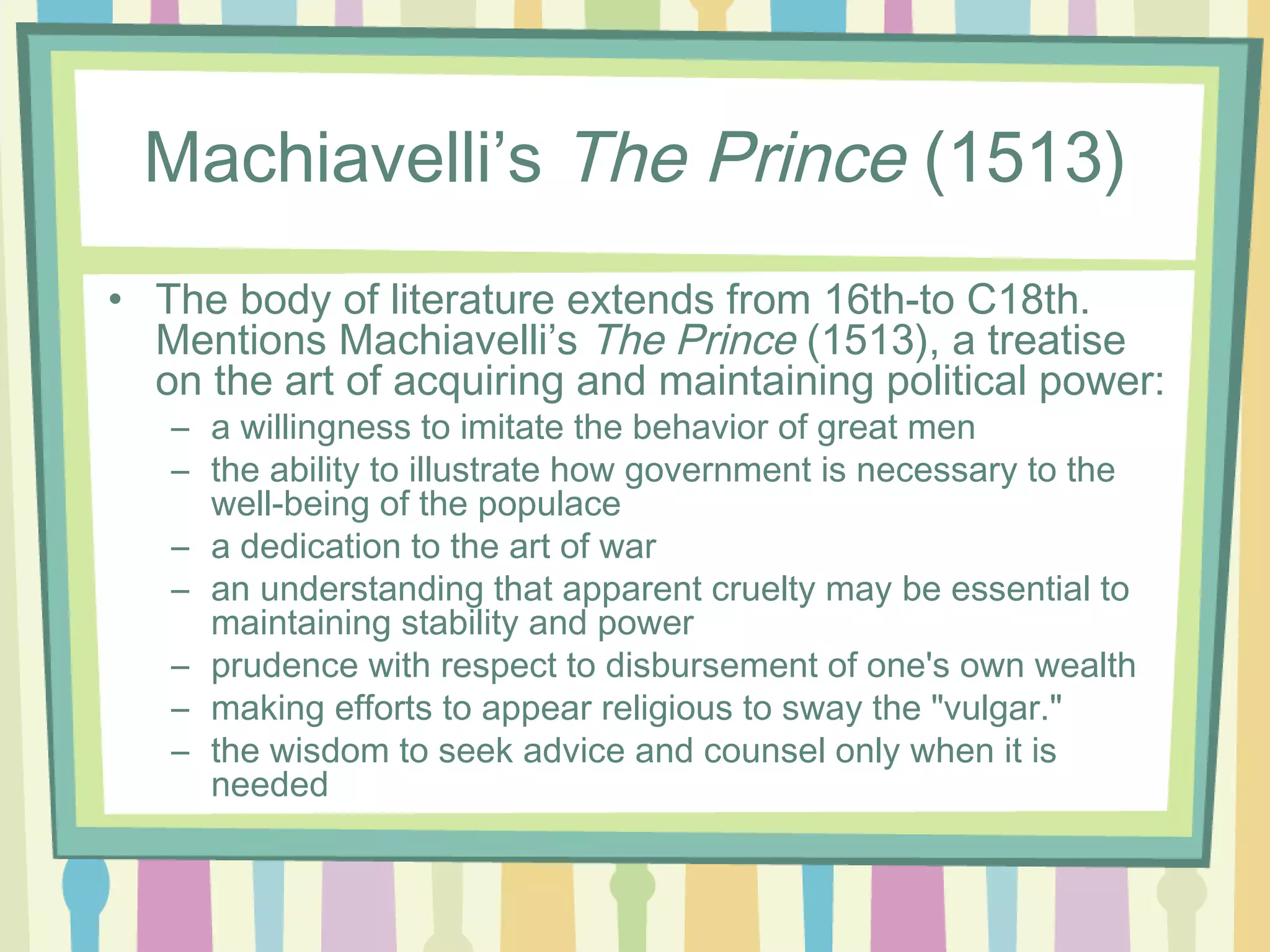 Machiavelli’s The Prince (1513)

• The body of literature extends from 16th-to C18th. Mentions Machiavelli’s The Prince (1513), a treatise on the art of acquiring and maintaining political power:
– a willingness to imitate the behavior of great men
– the ability to illustrate how government is necessary to the well-being of the populace
– a dedication to the art of war
– an understanding that apparent cruelty may be essential to maintaining stability and power
– prudence with respect to disbursement of one's own wealth
– making efforts to appear religious to sway the "vulgar."
– the wisdom to seek advice and counsel only when it is needed